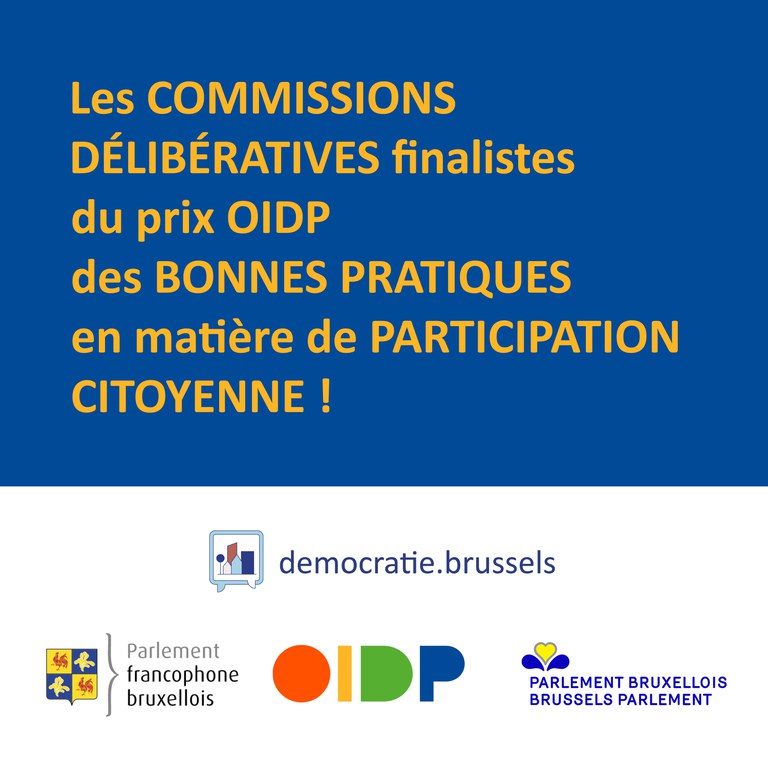 Les COMMISSIONS DÉLIBÉRATIVES finalistes du prix OIDP des BONNES PRATIQUES en matière de PARTICIPATION CITOYENNE !

democratie.brussels

Parlement francophone bruxellois

OIDP

PARLEMENT BRUXELLOIS
BRUSSELS PARLEMENT